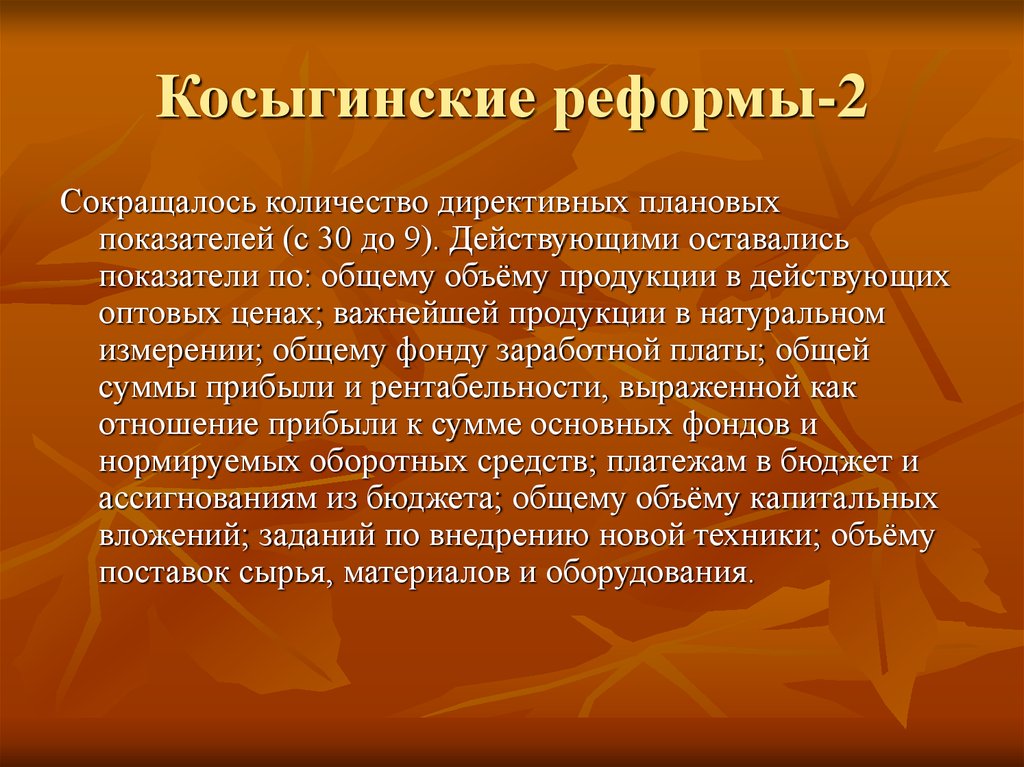 Косыгинские реформы-2

Сокращалось количество директивных плановых показателей (с 30 до 9). Действующими оставались показатели по: общему объёму продукции в действующих оптовых ценах; важнейшей продукции в натуральном измерении; общему фонду заработной платы; общей суммы прибыли и рентабельности, выраженной как отношение прибыли к сумме основных фондов и нормируемых оборотных средств; платежам в бюджет и ассигнованиям из бюджета; общему объёму капитальных вложений; заданий по внедрению новой техники; объёму поставок сырья, материалов и оборудования.